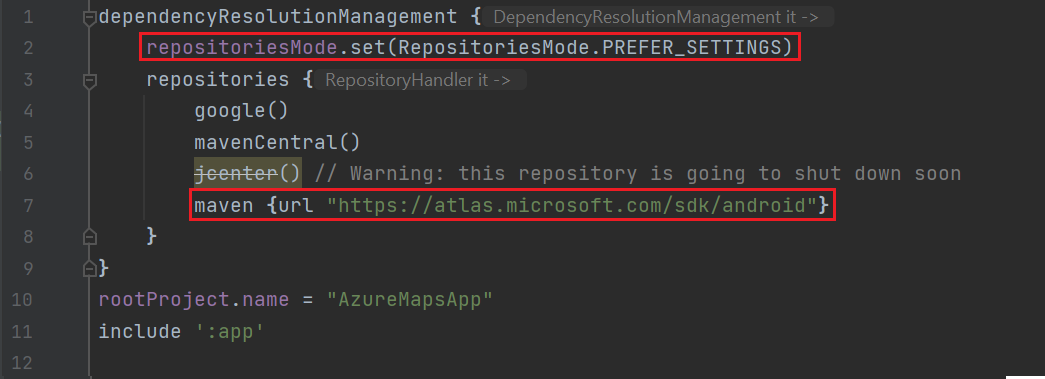 1 dependencyResolutionManagement { DependencyResolutionManagement it ->
2 repositoriesMode.set(RepositoriesMode.PREFER_SETTINGS)
3 repositories { RepositoryHandler it ->
4 google()
5 mavenCentral()
6 jcenter() // Warning: this repository is going to shut down soon
7 maven {url "https://atlas.microsoft.com/sdk/android"}
8 }
9 }
10 rootProject.name = "AzureMapsApp"
11 include ':app'
12